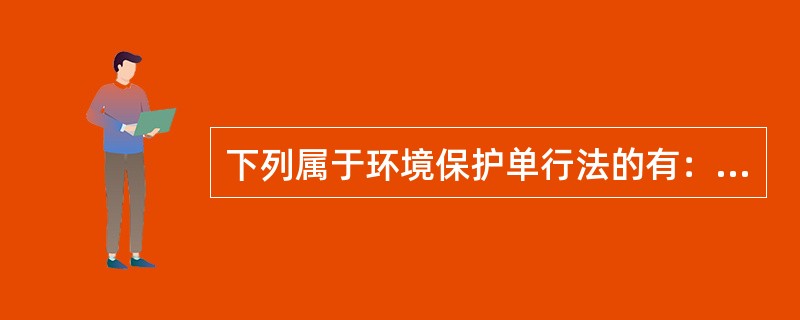 下列属于环境保护单行法的有：...